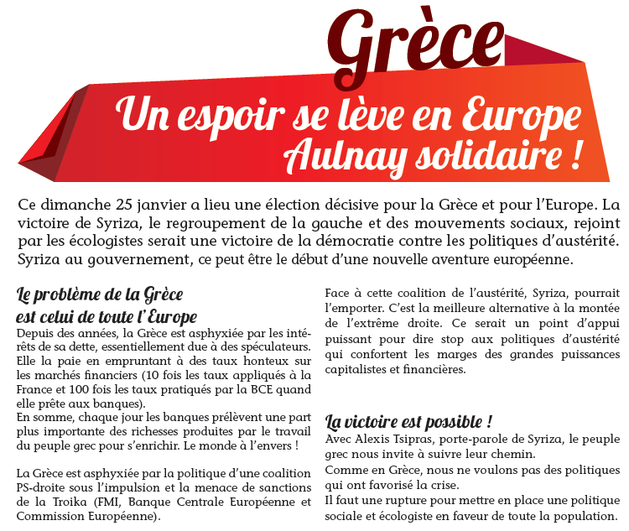 Grèce
Un espoir se lève en Europe
Aulnay solidaire !

Ce dimanche 25 janvier a lieu une élection décisive pour la Grèce et pour l'Europe. La victoire de Syriza, le regroupement de la gauche et des mouvements sociaux, rejoint par les écologistes serait une victoire de la démocratie contre les politiques d'austérité. Syriza au gouvernement, ce peut être le début d'une nouvelle aventure européenne.

Le problème de la Grèce est celui de toute l'Europe
Depuis des années, la Grèce est asphyxiée par les intérêts de sa dette, essentiellement due à des spéculateurs. Elle la paie en empruntant à des taux honteux sur les marchés financiers (10 fois les taux appliqués à la France et 100 fois les taux pratiqués par la BCE quand elle prête aux banques).
En somme, chaque jour les banques prélèvent une part plus importante des richesses produites par le travail du peuple grec pour s'enrichir. Le monde à l'envers !

La Grèce est asphyxiée par la politique d'une coalition PS-droite sous l'impulsion et la menace de sanctions de la Troika (FMI, Banque Centrale Européenne et Commission Européenne).

Face à cette coalition de l'austérité, Syriza, pourrait l'emporter. C'est la meilleure alternative à la montée de l'extrême droite. Ce serait un point d'appui puissant pour dire stop aux politiques d'austérité qui confortent les marges des grandes puissances capitalistes et financières.

La victoire est possible !
Avec Alexis Tsipras, porte-parole de Syriza, le peuple grec nous invite à suivre leur chemin.
Comme en Grèce, nous ne voulons pas des politiques qui ont favorisé la crise.
Il faut une rupture pour mettre en place une politique sociale et écologiste en faveur de toute la population.